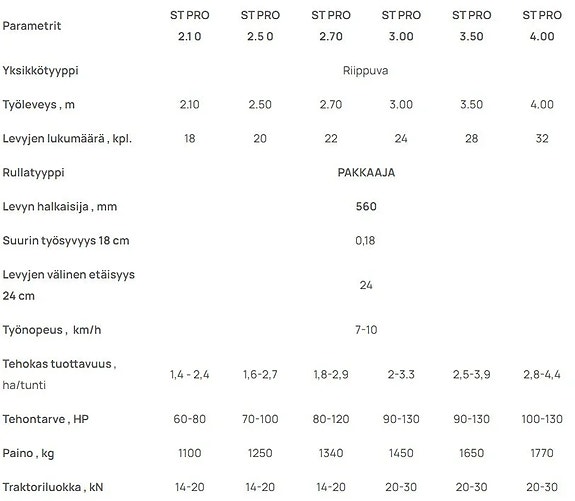 | Parametrit | ST PRO 2.1 0 | ST PRO 2.5 0 | ST PRO 2.70 | ST PRO 3.00 | ST PRO 3.50 | ST PRO 4.00 |
|---|---|---|---|---|---|---|
| Yksikkötyyppi | Riippuva | | | | | |
| Työleveys , m | 2.10 | 2.50 | 2.70 | 3.00 | 3.50 | 4.00 |
| Levyjen lukumäärä , kpl. | 18 | 20 | 22 | 24 | 28 | 32 |
| Rullatyyppi | PAKKAAJA | | | | | |
| Levyn halkaisija , mm | 560 | | | | | |
| Suurin työsyvyys 18 cm | 0,18 | | | | | |
| Levyjen välinen etäisyys 24 cm | 24 | | | | | |
| Työnopeus , km/h | 7-10 | | | | | |
| Tehokas tuottavuus , ha/tunti | 1,4 - 2,4 | 1,6-2,7 | 1,8-2,9 | 2-3.3 | 2,5-3,9 | 2,8-4,4 |
| Tehontarve , HP | 60-80 | 70-100 | 80-120 | 90-130 | 90-130 | 100-130 |
| Paino , kg | 1100 | 1250 | 1340 | 1450 | 1650 | 1770 |
| Traktoriluokka , kN | 14-20 | 14-20 | 14-20 | 20-30 | 20-30 | 20-30 |